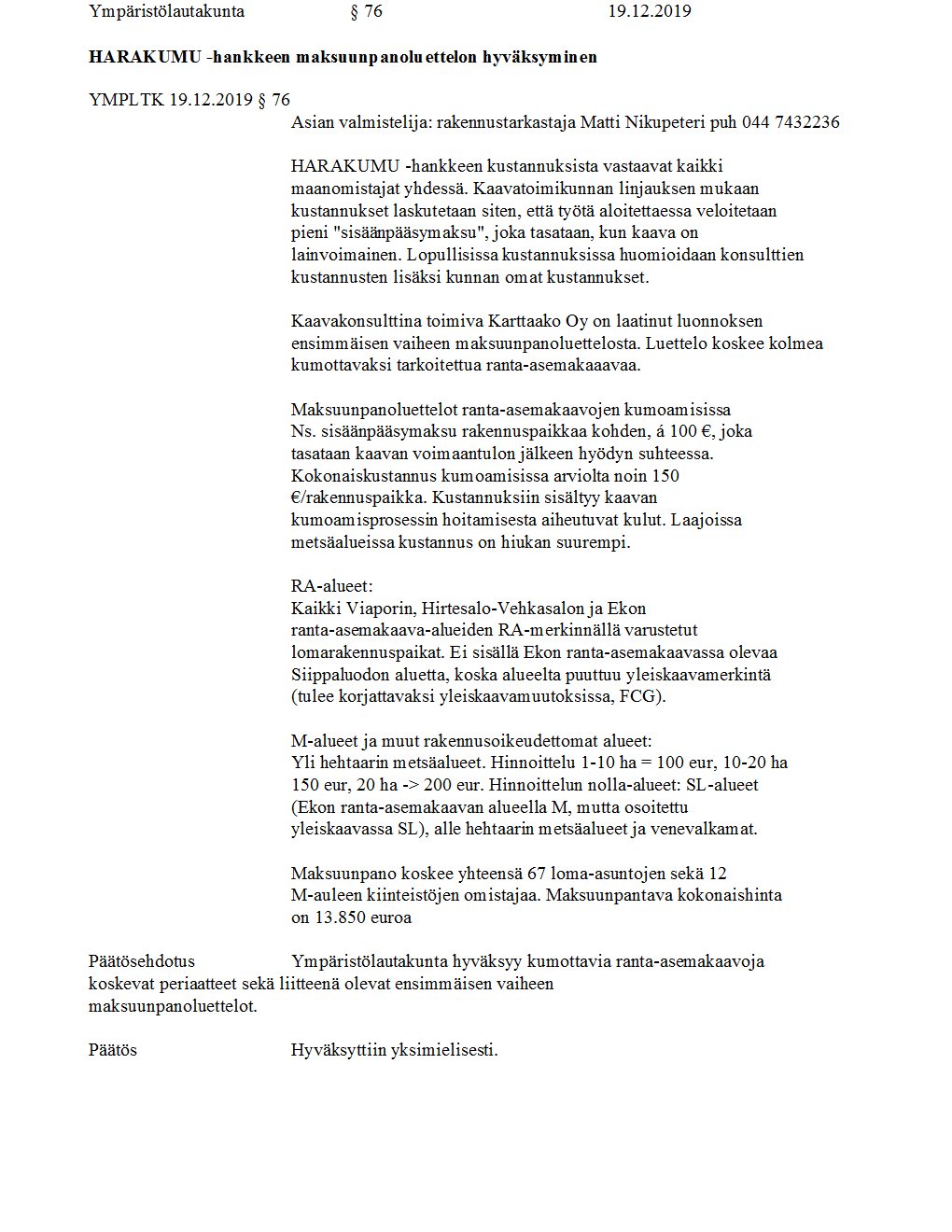 Ympäristölautakunta § 76 19.12.2019

HARAKUMU -hankkeen maksuunpanoluettelon hyväksyminen

YMPLTK 19.12.2019 § 76

Asian valmistelija: rakennustarkastaja Matti Nikupeteri puh 044 7432236

HARAKUMU -hankkeen kustannuksista vastaavat kaikki maanomistajat yhdessä. Kaavatoimikunnan linjauksen mukaan kustannukset laskutetaan siten, että työtä aloitettaessa veloitetaan pieni "sisäänpääsymaksu", joka tasataan, kun kaava on lainvoimainen. Lopullisissa kustannuksissa huomioidaan konsulttien kustannusten lisäksi kunnan omat kustannukset.

Kaavakonsulttina toimiva Karttaako Oy on laatinut luonnoksen ensimmäisen vaiheen maksuunpanoluettelosta. Luettelo koskee kolmea kumottavaksi tarkoitettua ranta-asemakaaavaa.

Maksuunpanoluettelot ranta-asemakaavojen kumoamisissa
Ns. sisäänpääsymaksu rakennuspaikkaa kohden, á 100 €, joka tasataan kaavan voimaantulon jälkeen hyödyn suhteessa. Kokonaiskustannus kumoamisissa arviolta noin 150 €/rakennuspaikka. Kustannuksiin sisältyy kaavan kumoamisprosessin hoitamisesta aiheutuvat kulut. Laajoissa metsäalueissa kustannus on hiukan suurempi.

RA-alueet:
Kaikki Viaporin, Hirtesalo-Vehkasalon ja Ekon ranta-asemakaava-alueiden RA-merkinnällä varustetut lomarakennuspaikat. Ei sisällä Ekon ranta-asemakaavassa olevaa Siippaluodon aluetta, koska alueelta puuttuu yleiskaavamerkintä (tulee korjattavaksi yleiskaavamuutoksissa, FCG).

M-alueet ja muut rakennusoikeudettomat alueet:
Yli hehtaarin metsäalueet. Hinnoittelu 1-10 ha = 100 eur, 10-20 ha 150 eur, 20 ha -> 200 eur. Hinnoittelun nolla-alueet: SL-alueet (Ekon ranta-asemakaavan alueella M, mutta osoitettu yleiskaavassa SL), alle hehtaarin metsäalueet ja venevalkamat.

Maksuunpano koskee yhteensä 67 loma-asuntojen sekä 12 M-auleen kiinteistöjen omistajaa. Maksuunpantava kokonaishinta on 13.850 euroa

Päätösehdotus Ympäristölautakunta hyväksyy kumottavia ranta-asemakaavoja koskevat periaatteet sekä liitteenä olevat ensimmäisen vaiheen maksuunpanoluettelot.

Päätös Hyväksyttiin yksimielisesti.